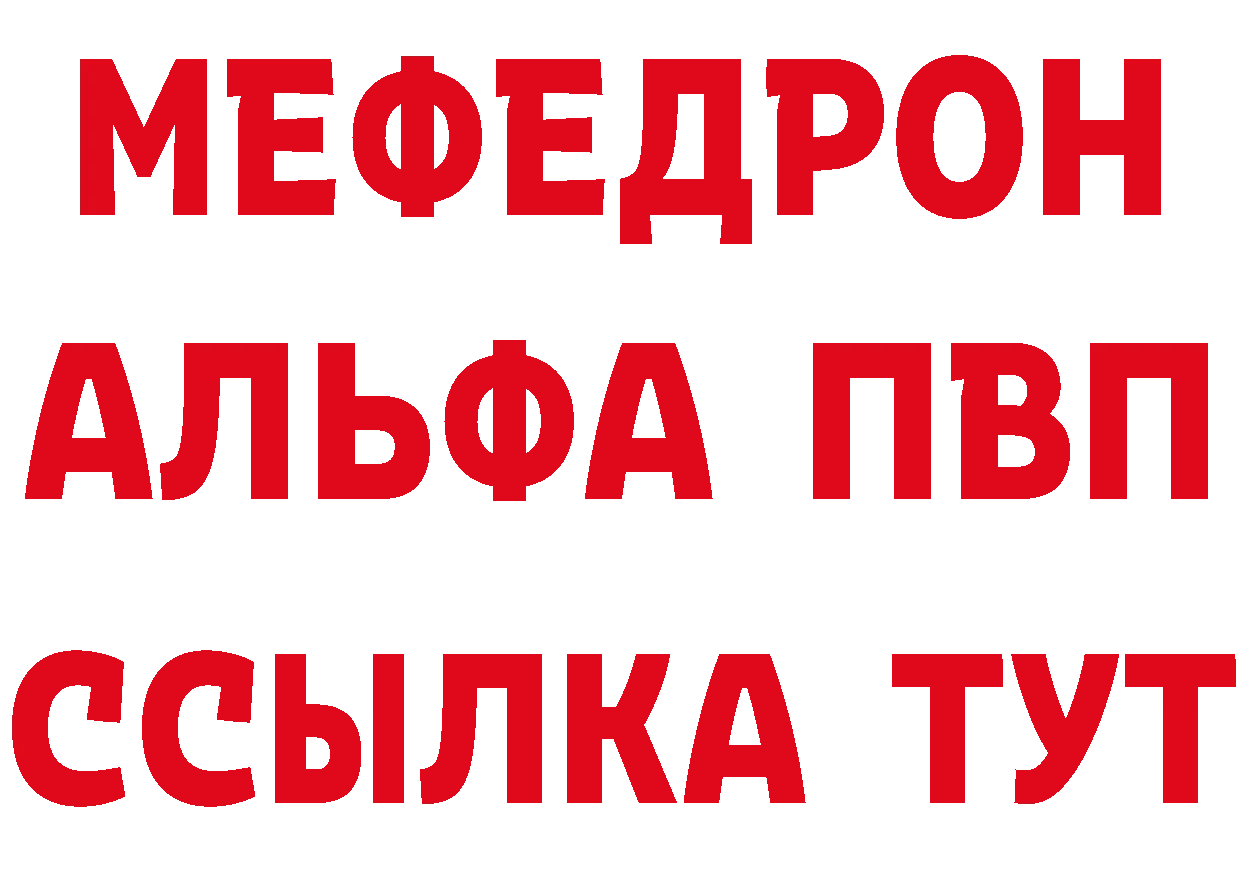 МЕФЕДРОН
АЛЬФА ПВП
ССЫЛКА ТУТ